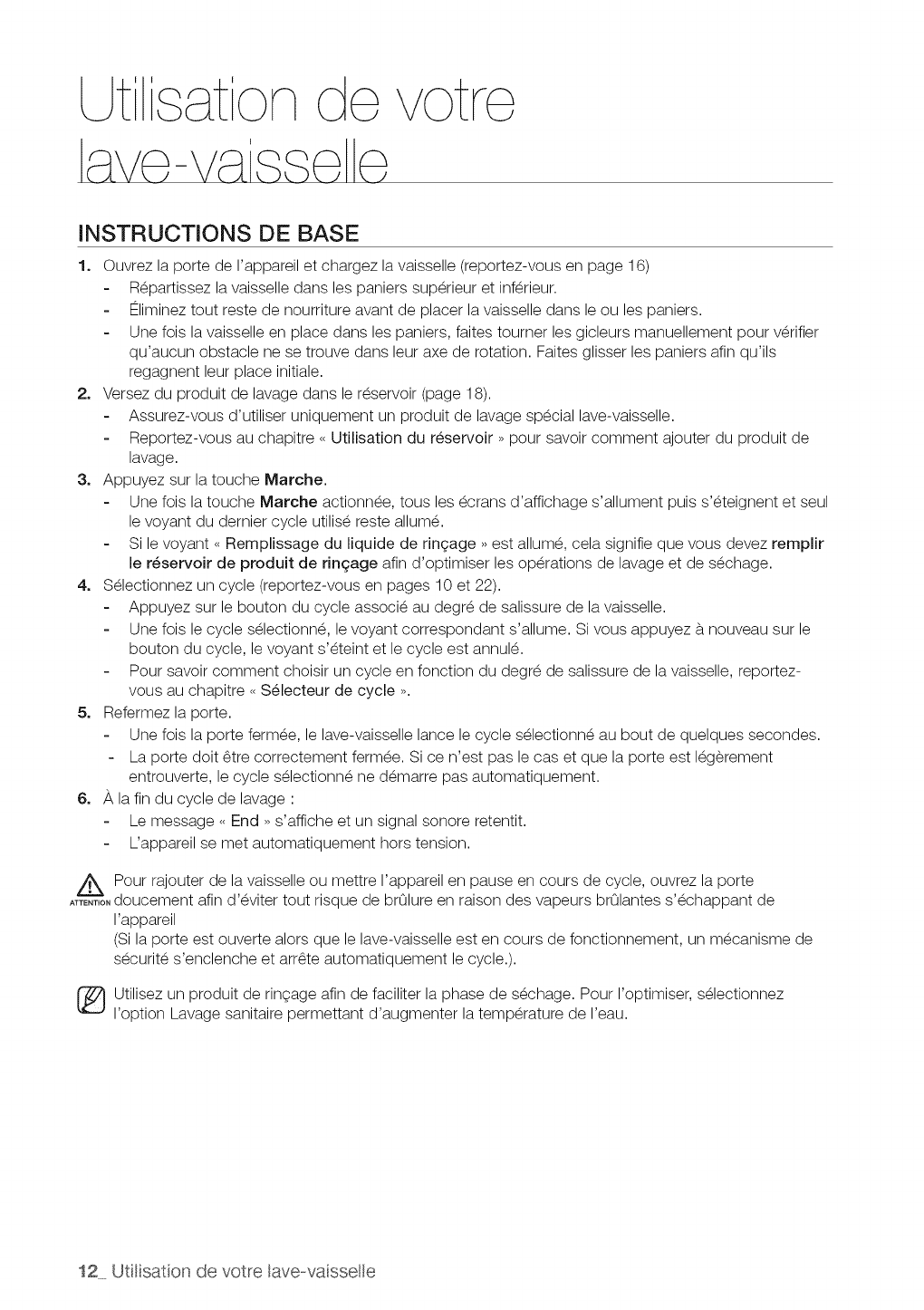 Utilisation de votre lave-vaisselle

INSTRUCTIONS DE BASE

1. Ouvrez la porte de l'appareil et chargez la vaisselle (reportez-vous en page 16)
- Répartissez la vaisselle dans les paniers supérieur et inférieur.
- Éliminez tout reste de nourriture avant de placer la vaisselle dans le ou les paniers.
- Une fois la vaisselle en place dans les paniers, faites tourner les gicleurs manuellement pour vérifier qu'aucun obstacle ne se trouve dans leur axe de rotation. Faites glisser les paniers afin qu'ils regagnent leur place initiale.
2. Versez du produit de lavage dans le réservoir (page 18).
- Assurez-vous d'utiliser uniquement un produit de lavage spécial lave-vaisselle.
- Reportez-vous au chapitre « Utilisation du réservoir » pour savoir comment ajouter du produit de lavage.
3. Appuyez sur la touche Marche.
- Une fois la touche Marche actionnée, tous les écrans d'affichage s'allument puis s'éteignent et seul le voyant du dernier cycle utilisé reste allumé.
- Si le voyant « Remplissage du liquide de rinçage » est allumé, cela signifie que vous devez remplir le réservoir de produit de rinçage afin d'optimiser les opérations de lavage et de séchage.
4. Sélectionnez un cycle (reportez-vous en pages 10 et 22).
- Appuyez sur le bouton du cycle associé au degré de salissure de la vaisselle.
- Une fois le cycle sélectionné, le voyant correspondant s'allume. Si vous appuyez à nouveau sur le bouton du cycle, le voyant s'éteint et le cycle est annulé.
- Pour savoir comment choisir un cycle en fonction du degré de salissure de la vaisselle, reportez-vous au chapitre « Sélecteur de cycle ».
5. Refermez la porte.
- Une fois la porte fermée, le lave-vaisselle lance le cycle sélectionné au bout de quelques secondes.
- La porte doit être correctement fermée. Si ce n'est pas le cas et que la porte est légèrement entrouverte, le cycle sélectionné ne démarre pas automatiquement.
6. À la fin du cycle de lavage :
- Le message « End » s'affiche et un signal sonore retentit.
- L'appareil se met automatiquement hors tension.

ATTENTION Pour rajouter de la vaisselle ou mettre l'appareil en pause en cours de cycle, ouvrez la porte doucement afin d'éviter tout risque de brûlure en raison des vapeurs brûlantes s'échappant de l'appareil
(Si la porte est ouverte alors que le lave-vaisselle est en cours de fonctionnement, un mécanisme de sécurité s'enclenche et arrête automatiquement le cycle.).

Utilisez un produit de rinçage afin de faciliter la phase de séchage. Pour l'optimiser, sélectionnez l'option Lavage sanitaire permettant d'augmenter la température de l'eau.

12_ Utilisation de votre lave-vaisselle